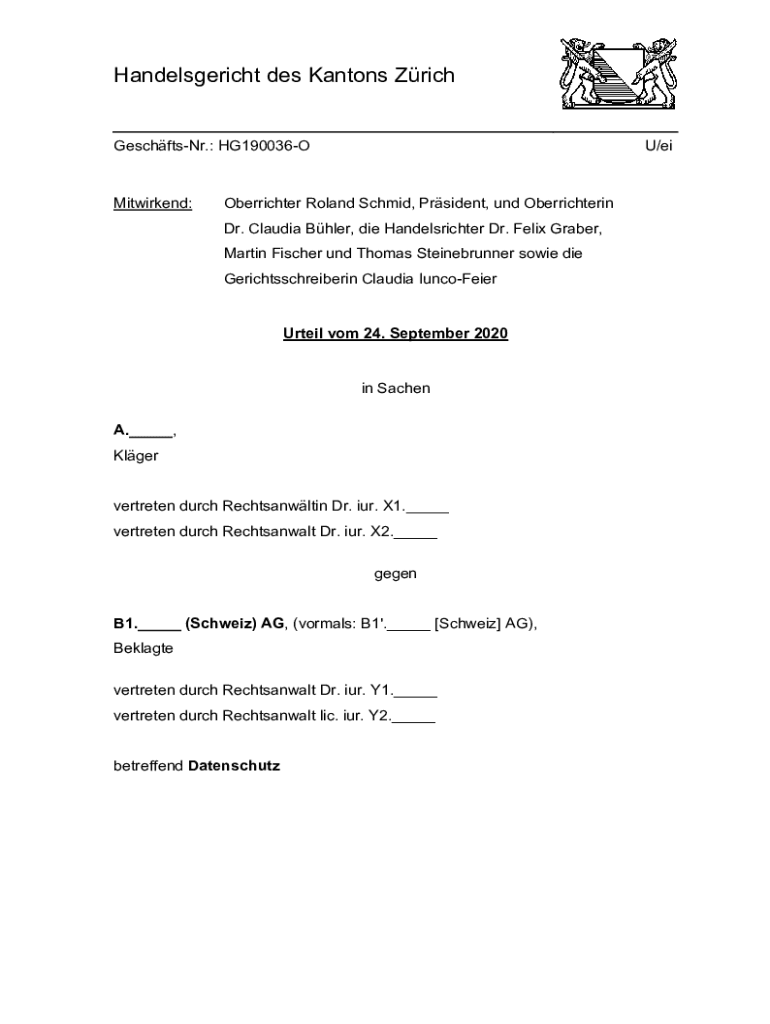 Handelsgericht des Kantons Zürich

Geschäfts-Nr.: HG190036-O U/ei

Mitwirkend: Oberrichter Roland Schmid, Präsident, und Oberrichterin Dr. Claudia Bühler, die Handelsrichter Dr. Felix Graber, Martin Fischer und Thomas Steinebrunner sowie die Gerichtsschreiberin Claudia Iunco-Feier

Urteil vom 24. September 2020

in Sachen

A._____,
Kläger

vertreten durch Rechtsanwältin Dr. iur. X1._____
vertreten durch Rechtsanwalt Dr. iur. X2._____

gegen

B1._____ (Schweiz) AG, (vormals: B1'._____ [Schweiz] AG),
Beklagte

vertreten durch Rechtsanwalt Dr. iur. Y1._____
vertreten durch Rechtsanwalt lic. iur. Y2._____

betreffend Datenschutz